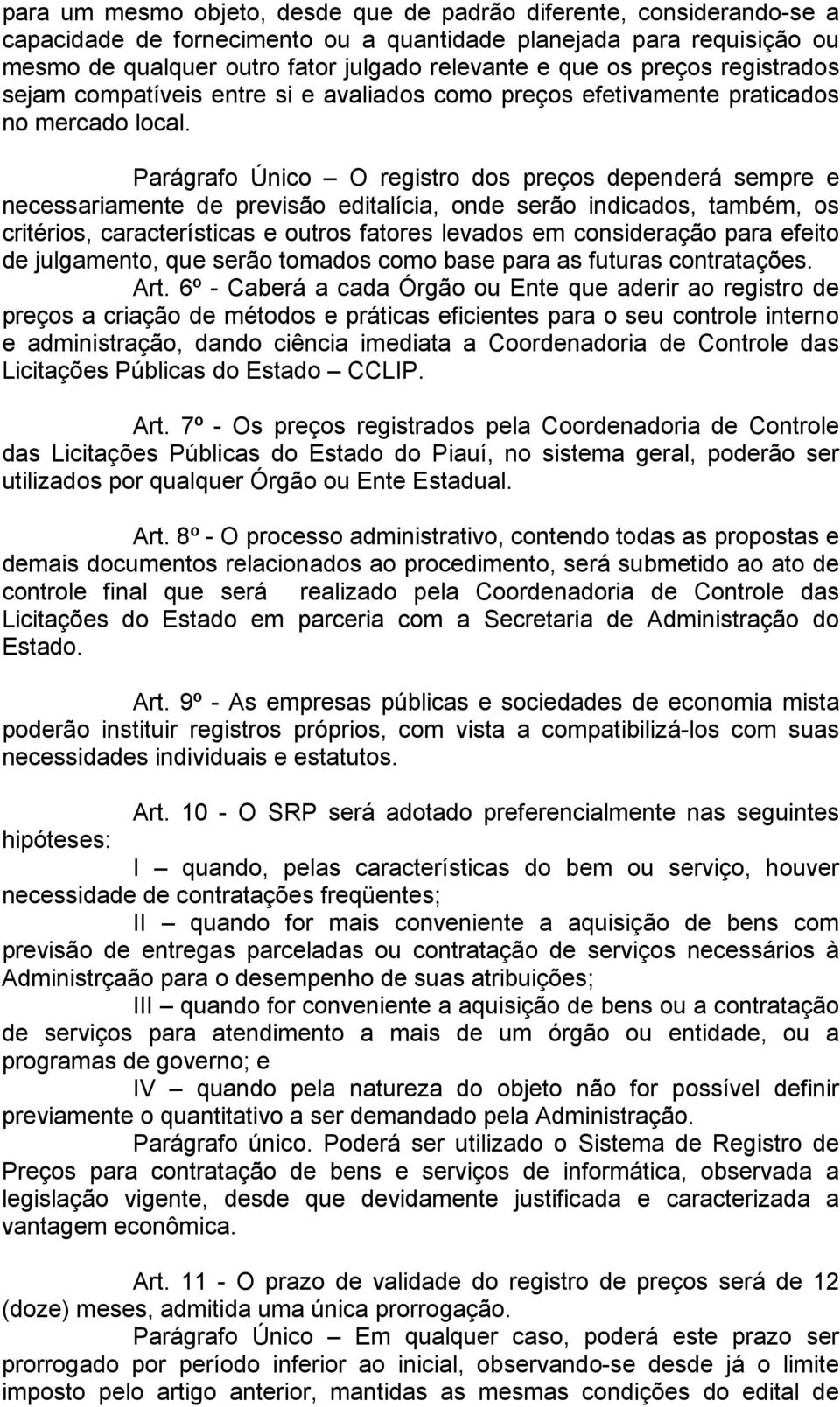 para um mesmo objeto, desde que de padrão diferente, considerando-se a capacidade de fornecimento ou a quantidade planejada para requisição ou mesmo de qualquer outro fator julgado relevante e que os preços registrados sejam compatíveis entre si e avaliados como preços efetivamente praticados no mercado local.

Parágrafo Único – O registro dos preços dependerá sempre e necessariamente de previsão editalícia, onde serão indicados, também, os critérios, características e outros fatores levados em consideração para efeito de julgamento, que serão tomados como base para as futuras contratações.

Art. 6º - Caberá a cada Órgão ou Ente que aderir ao registro de preços a criação de métodos e práticas eficientes para o seu controle interno e administração, dando ciência imediata a Coordenadoria de Controle das Licitações Públicas do Estado – CCLIP.

Art. 7º - Os preços registrados pela Coordenadoria de Controle das Licitações Públicas do Estado do Piauí, no sistema geral, poderão ser utilizados por qualquer Órgão ou Ente Estadual.

Art. 8º - O processo administrativo, contendo todas as propostas e demais documentos relacionados ao procedimento, será submetido ao ato de controle final que será realizado pela Coordenadoria de Controle das Licitações do Estado em parceria com a Secretaria de Administração do Estado.

Art. 9º - As empresas públicas e sociedades de economia mista poderão instituir registros próprios, com vista a compatibilizá-los com suas necessidades individuais e estatutos.

Art. 10 - O SRP será adotado preferencialmente nas seguintes hipóteses:

I – quando, pelas características do bem ou serviço, houver necessidade de contratações freqüentes;

II – quando for mais conveniente a aquisição de bens com previsão de entregas parceladas ou contratação de serviços necessários à Administrçaão para o desempenho de suas atribuições;

III – quando for conveniente a aquisição de bens ou a contratação de serviços para atendimento a mais de um órgão ou entidade, ou a programas de governo; e

IV – quando pela natureza do objeto não for possível definir previamente o quantitativo a ser demandado pela Administração.

Parágrafo único. Poderá ser utilizado o Sistema de Registro de Preços para contratação de bens e serviços de informática, observada a legislação vigente, desde que devidamente justificada e caracterizada a vantagem econômica.

Art. 11 - O prazo de validade do registro de preços será de 12 (doze) meses, admitida uma única prorrogação.

Parágrafo Único – Em qualquer caso, poderá este prazo ser prorrogado por período inferior ao inicial, observando-se desde já o limite imposto pelo artigo anterior, mantidas as mesmas condições do edital de